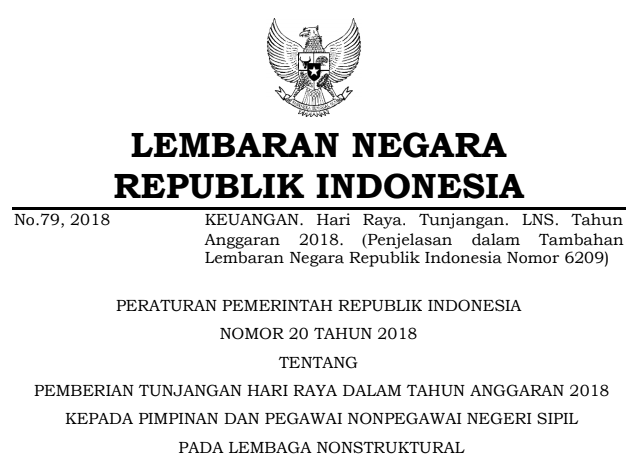 LEMBARAN NEGARA
REPUBLIK INDONESIA

No.79, 2018

KEUANGAN. Hari Raya. Tunjangan. LNS. Tahun Anggaran 2018. (Penjelasan dalam Tambahan Lembaran Negara Republik Indonesia Nomor 6209)

PERATURAN PEMERINTAH REPUBLIK INDONESIA
NOMOR 20 TAHUN 2018
TENTANG
PEMBERIAN TUNJANGAN HARI RAYA DALAM TAHUN ANGGARAN 2018
KEPADA PIMPINAN DAN PEGAWAI NONPEGAWAI NEGERI SIPIL
PADA LEMBAGA NONSTRUKTURAL